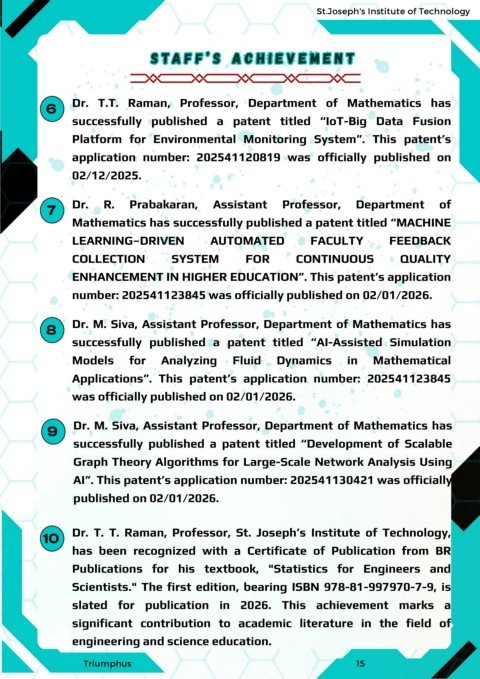 St.Joseph's Institute of Technology

STAFF'S ACHIEVEMENT

6 Dr. T.T. Raman, Professor, Department of Mathematics has successfully published a patent titled "IoT-Big Data Fusion Platform for Environmental Monitoring System". This patent's application number: 202541120819 was officially published on 02/12/2025.

7 Dr. R. Prabakaran, Assistant Professor, Department of Mathematics has successfully published a patent titled "MACHINE LEARNING–DRIVEN AUTOMATED FACULTY FEEDBACK COLLECTION SYSTEM FOR CONTINUOUS QUALITY ENHANCEMENT IN HIGHER EDUCATION". This patent's application number: 202541123845 was officially published on 02/01/2026.

8 Dr. M. Siva, Assistant Professor, Department of Mathematics has successfully published a patent titled "AI-Assisted Simulation Models for Analyzing Fluid Dynamics in Mathematical Applications". This patent's application number: 202541123845 was officially published on 02/01/2026.

9 Dr. M. Siva, Assistant Professor, Department of Mathematics has successfully published a patent titled "Development of Scalable Graph Theory Algorithms for Large-Scale Network Analysis Using AI". This patent's application number: 202541130421 was officially published on 02/01/2026.

10 Dr. T. T. Raman, Professor, St. Joseph's Institute of Technology, has been recognized with a Certificate of Publication from BR Publications for his textbook, "Statistics for Engineers and Scientists." The first edition, bearing ISBN 978-81-997970-7-9, is slated for publication in 2026. This achievement marks a significant contribution to academic literature in the field of engineering and science education.

Triumphus 15